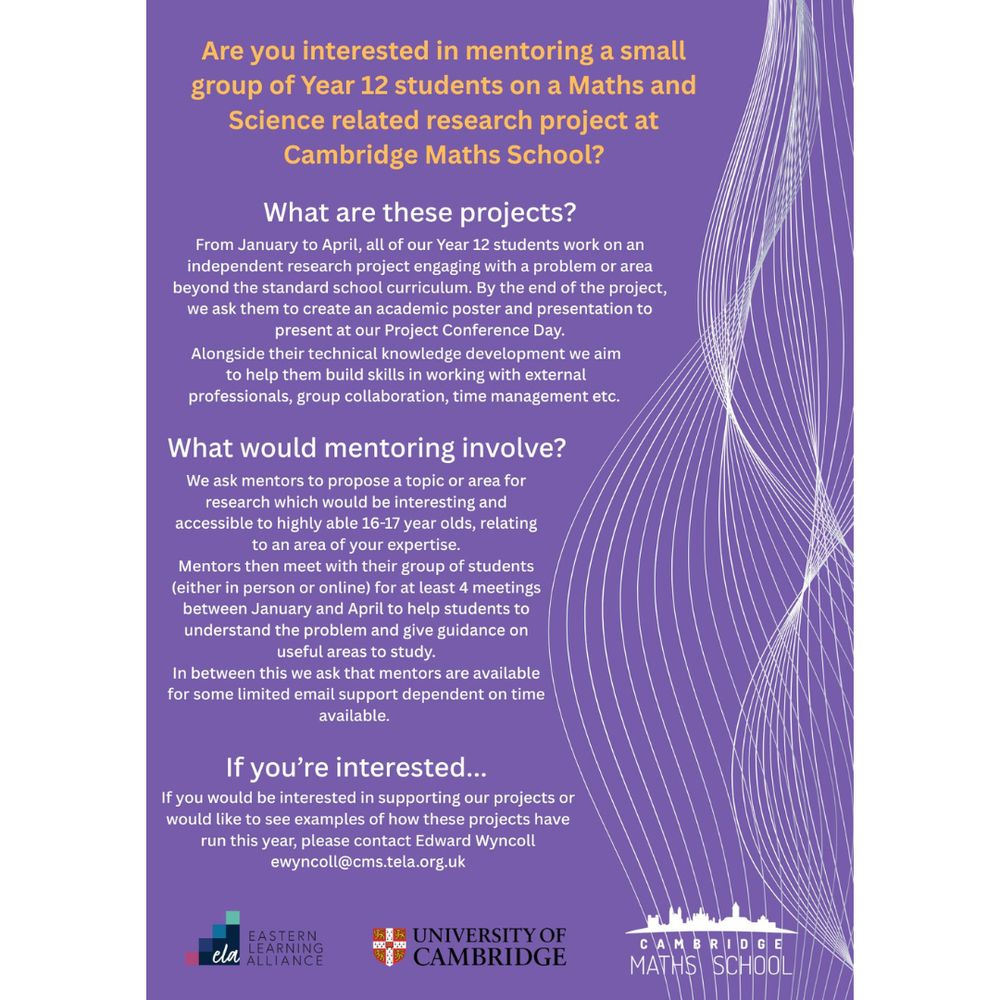 Are you interested in mentoring a small group of Year 12 students on a Maths and Science related research project at Cambridge Maths School?

What are these projects?

From January to April, all of our Year 12 students work on an independent research project engaging with a problem or area beyond the standard school curriculum. By the end of the project, we ask them to create an academic poster and presentation to present at our Project Conference Day.
Alongside their technical knowledge development we aim to help them build skills in working with external professionals, group collaboration, time management etc.

What would mentoring involve?

We ask mentors to propose a topic or area for research which would be interesting and accessible to highly able 16-17 year olds, relating to an area of your expertise.
Mentors then meet with their group of students (either in person or online) for at least 4 meetings between January and April to help students to understand the problem and give guidance on useful areas to study.
In between this we ask that mentors are available for some limited email support dependent on time available.

If you're interested...

If you would be interested in supporting our projects or would like to see examples of how these projects have run this year, please contact Edward Wyncoll ewyncoll@cms.tela.org.uk

ela EASTERN LEARNING ALLIANCE

UNIVERSITY OF CAMBRIDGE

CAMBRIDGE MATHS SCHOOL